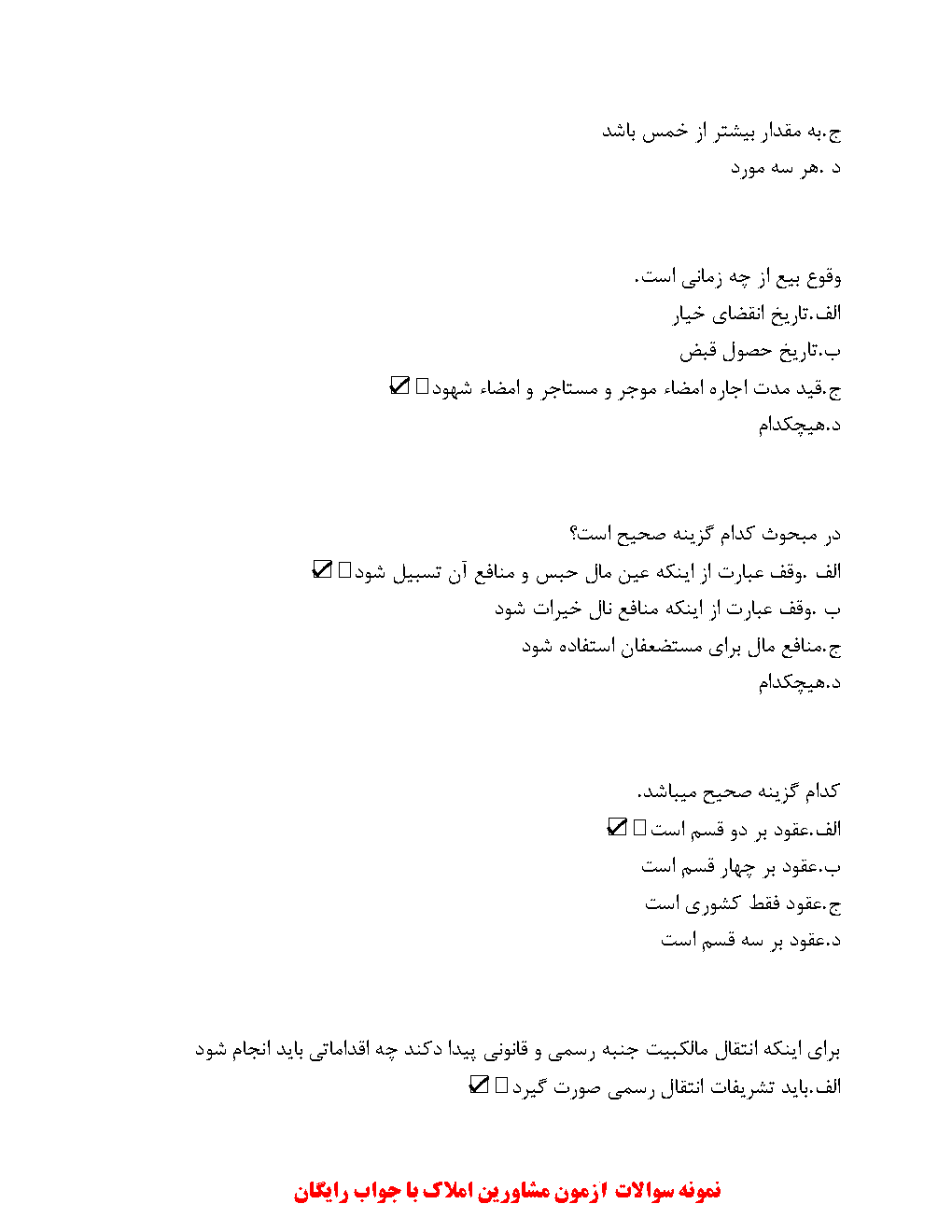 ج.به مقدار بیشتر از خمس باشد
د .هر سه مورد

وقوع بیع از چه زمانی است.
الف.تاریخ انقضای خیار
ب.تاریخ حصول قبض
ج.قید مدت اجاره امضاء موجر و مستاجر و امضاء شهود ☑
د.هیچکدام

در مبحوث کدام گزینه صحیح است؟
الف .وقف عبارت از اینکه عین مال حبس و منافع آن تسبیل شود ☑
ب .وقف عبارت از اینکه منافع نال خیرات شود
ج.منافع مال برای مستضعفان استفاده شود
د.هیچکدام

کدام گزینه صحیح میباشد.
الف.عقود بر دو قسم است ☑
ب.عقود بر چهار قسم است
ج.عقود فقط کشوری است
د.عقود بر سه قسم است

برای اینکه انتقال مالکبیت جنبه رسمی و قانونی پیدا دکند چه اقداماتی باید انجام شود
الف.باید تشریفات انتقال رسمی صورت گیرد ☑

نمونه سوالات ازمون مشاورین املاک با جواب رایگان